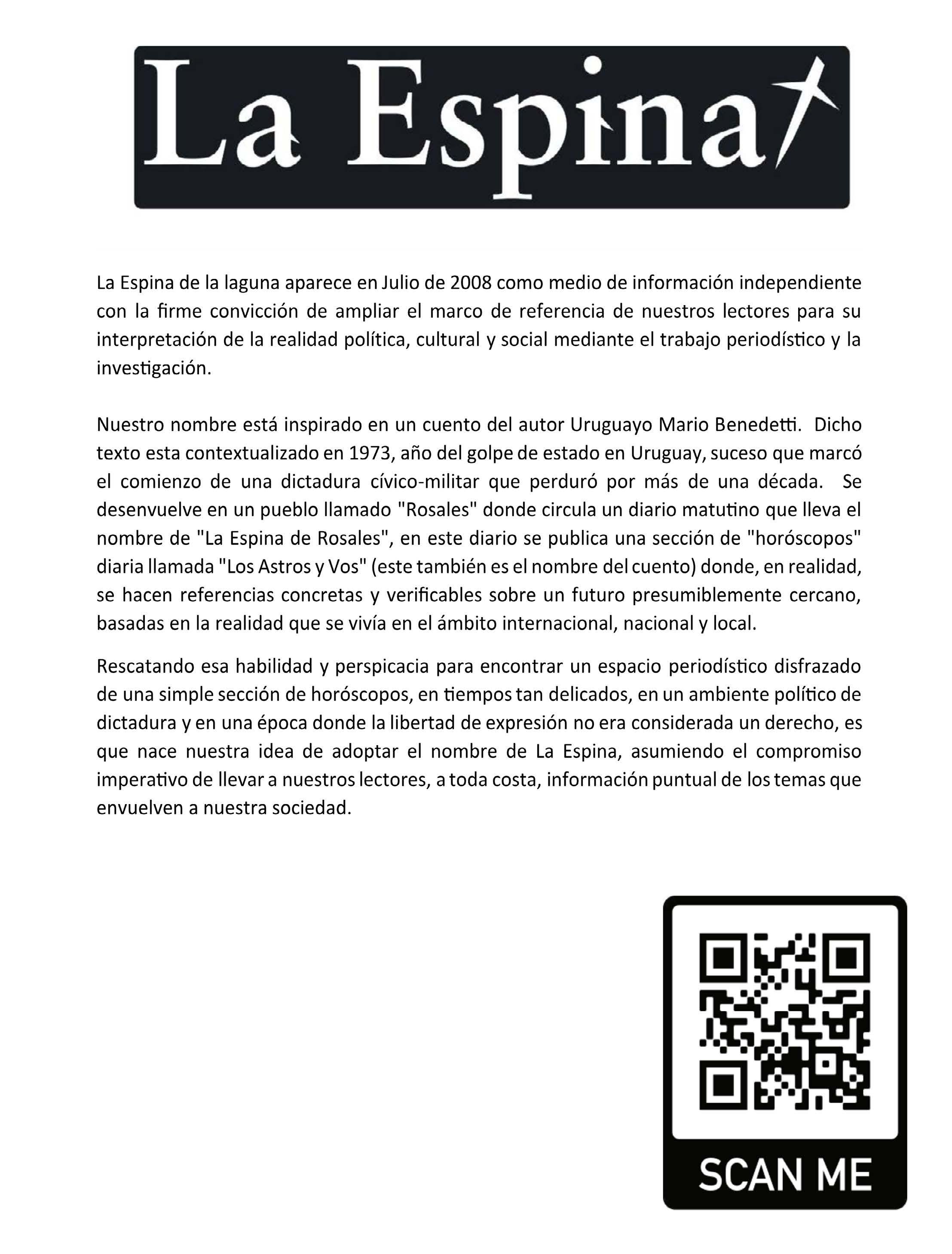 La Espina

La Espina de la laguna aparece en Julio de 2008 como medio de información independiente con la firme convicción de ampliar el marco de referencia de nuestros lectores para su interpretación de la realidad política, cultural y social mediante el trabajo periodístico y la investigación.

Nuestro nombre está inspirado en un cuento del autor Uruguayo Mario Benedetti. Dicho texto esta contextualizado en 1973, año del golpe de estado en Uruguay, suceso que marcó el comienzo de una dictadura cívico-militar que perduró por más de una década. Se desenvuelve en un pueblo llamado "Rosales" donde circula un diario matutino que lleva el nombre de "La Espina de Rosales", en este diario se publica una sección de "horóscopos" diaria llamada "Los Astros y Vos" (este también es el nombre del cuento) donde, en realidad, se hacen referencias concretas y verificables sobre un futuro presumiblemente cercano, basadas en la realidad que se vivía en el ámbito internacional, nacional y local.

Rescatando esa habilidad y perspicacia para encontrar un espacio periodístico disfrazado de una simple sección de horóscopos, en tiempos tan delicados, en un ambiente político de dictadura y en una época donde la libertad de expresión no era considerada un derecho, es que nace nuestra idea de adoptar el nombre de La Espina, asumiendo el compromiso imperativo de llevar a nuestros lectores, a toda costa, información puntual de los temas que envuelven a nuestra sociedad.

SCAN ME